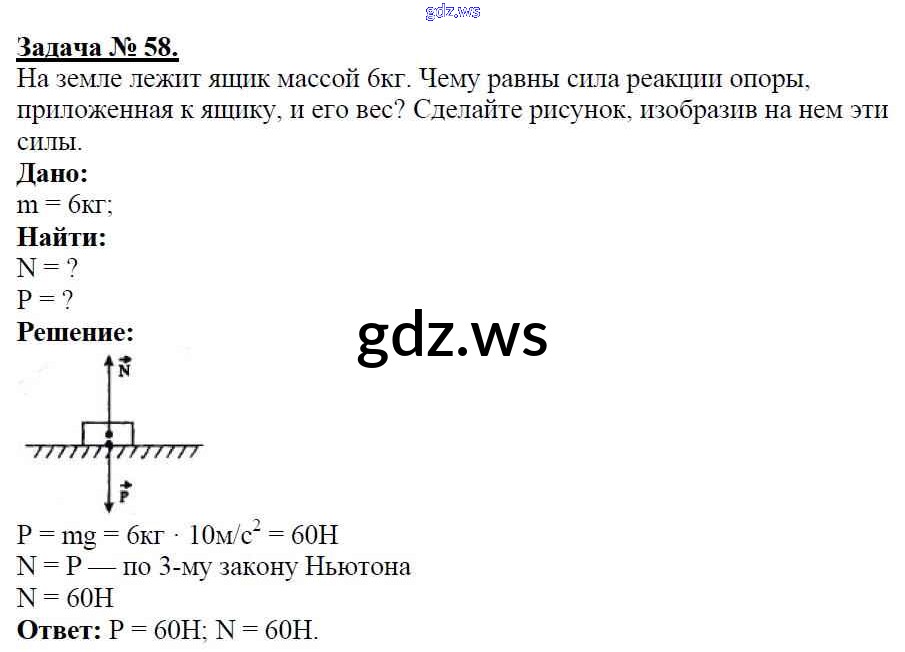 Задача № 58.
На земле лежит ящик массой 6кг. Чему равны сила реакции опоры, приложенная к ящику, и его вес? Сделайте рисунок, изобразив на нем эти силы.

Дано:
m = 6кг;

Найти:
N = ?
P = ?

Решение:

$\vec{N}$

$\vec{P}$

$P = mg = 6кг \cdot 10м/с^2 = 60Н$
N = P — по 3-му закону Ньютона
N = 60Н

Ответ: P = 60Н; N = 60Н.

gdz.ws